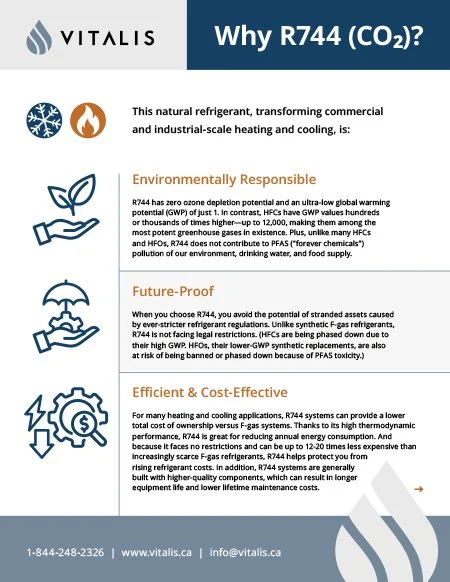 VITALIS

Why R744 ($CO_2$)?

This natural refrigerant, transforming commercial and industrial-scale heating and cooling, is:

Environmentally Responsible

R744 has zero ozone depletion potential and an ultra-low global warming potential (GWP) of just 1. In contrast, HFCs have GWP values hundreds or thousands of times higher—up to 12,000, making them among the most potent greenhouse gases in existence. Plus, unlike many HFCs and HFOs, R744 does not contribute to PFAS ("forever chemicals") pollution of our environment, drinking water, and food supply.

Future-Proof

When you choose R744, you avoid the potential of stranded assets caused by ever-stricter refrigerant regulations. Unlike synthetic F-gas refrigerants, R744 is not facing legal restrictions. (HFCs are being phased down due to their high GWP. HFOs, their lower-GWP synthetic replacements, are also at risk of being banned or phased down because of PFAS toxicity.)

Efficient & Cost-Effective

For many heating and cooling applications, R744 systems can provide a lower total cost of ownership versus F-gas systems. Thanks to its high thermodynamic performance, R744 is great for reducing annual energy consumption. And because it faces no restrictions and can be up to 12-20 times less expensive than increasingly scarce F-gas refrigerants, R744 helps protect you from rising refrigerant costs. In addition, R744 systems are generally built with higher-quality components, which can result in longer equipment life and lower lifetime maintenance costs.

→

1-844-248-2326 | www.vitalis.ca | info@vitalis.ca